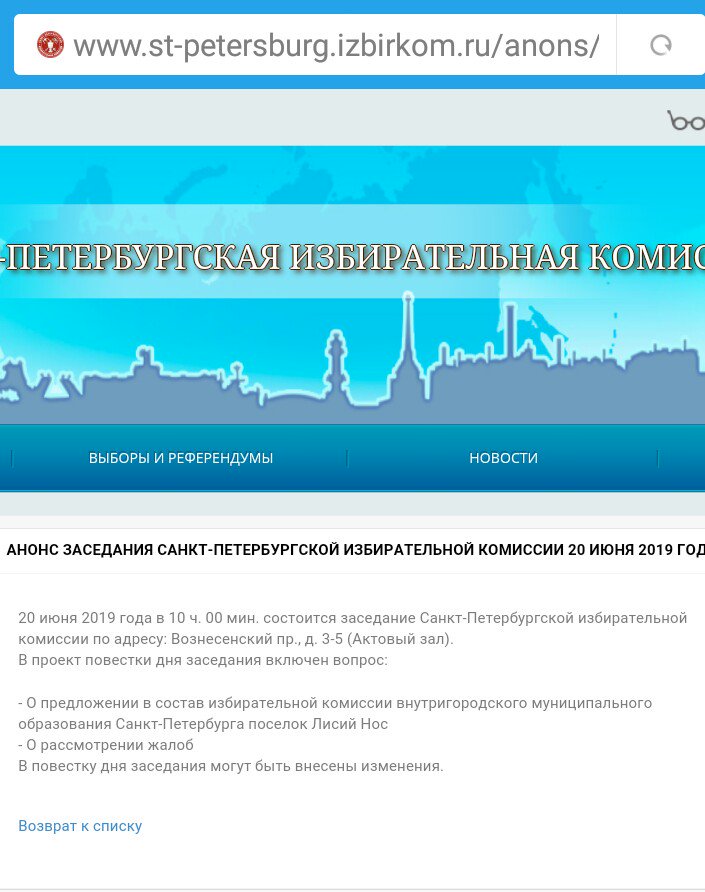 www.st-petersburg.izbirkom.ru/anons/

-ПЕТЕРБУРГСКАЯ ИЗБИРАТЕЛЬНАЯ КОМИС

ВЫБОРЫ И РЕФЕРЕНДУМЫ

НОВОСТИ

АНОНС ЗАСЕДАНИЯ САНКТ-ПЕТЕРБУРГСКОЙ ИЗБИРАТЕЛЬНОЙ КОМИССИИ 20 ИЮНЯ 2019 ГОД

20 июня 2019 года в 10 ч. 00 мин. состоится заседание Санкт-Петербургской избирательной комиссии по адресу: Вознесенский пр., д. 3-5 (Актовый зал).
В проект повестки дня заседания включен вопрос:

- О предложении в состав избирательной комиссии внутригородского муниципального образования Санкт-Петербурга поселок Лисий Нос
- О рассмотрении жалоб
В повестку дня заседания могут быть внесены изменения.

Возврат к списку